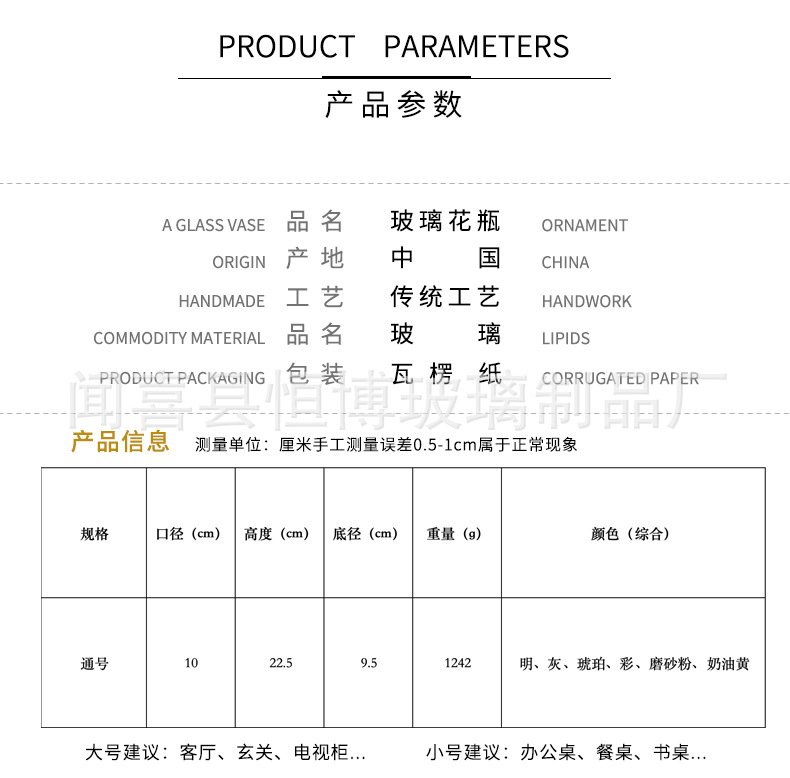 PRODUCT PARAMETERS

产品参数

A GLASS VASE 品名 玻璃花瓶 ORNAMENT

ORIGIN 产地 中国 CHINA

HANDMADE 工艺 传统工艺 HANDWORK

COMMODITY MATERIAL 品名 玻璃 LIPIDS

PRODUCT PACKAGING 包装 瓦楞纸 CORRUGATED PAPER

闻喜县恒博玻璃制品厂

产品信息 测量单位：厘米手工测量误差0.5-1cm属于正常现象

| 规格 | 口径（cm） | 高度（cm） | 底径（cm） | 重量（g） | 颜色（综合） |
|---|---|---|---|---|---|
| 通号 | 10 | 22.5 | 9.5 | 1242 | 明、灰、琥珀、彩、磨砂粉、奶油黄 |

大号建议：客厅、玄关、电视柜…　　小号建议：办公桌、餐桌、书桌…